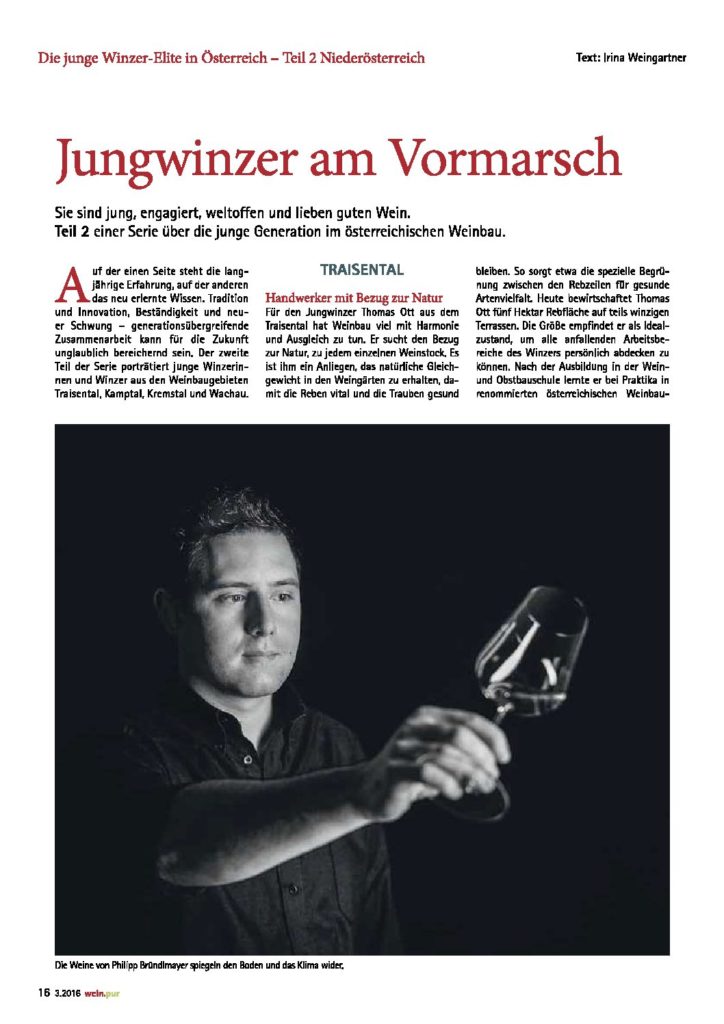 Die junge Winzer-Elite in Österreich – Teil 2 Niederösterreich

Text: Irina Weingartner

Jungwinzer am Vormarsch

Sie sind jung, engagiert, weltoffen und lieben guten Wein.
Teil 2 einer Serie über die junge Generation im österreichischen Weinbau.

Auf der einen Seite steht die langjährige Erfahrung, auf der anderen das neu erlernte Wissen. Tradition und Innovation, Beständigkeit und neuer Schwung – generationsübergreifende Zusammenarbeit kann für die Zukunft unglaublich bereichernd sein. Der zweite Teil der Serie porträtiert junge Winzerinnen und Winzer aus den Weinbaugebieten Traisental, Kamptal, Kremstal und Wachau.

TRAISENTAL

Handwerker mit Bezug zur Natur
Für den Jungwinzer Thomas Ott aus dem Traisental hat Weinbau viel mit Harmonie und Ausgleich zu tun. Er sucht den Bezug zur Natur, zu jedem einzelnen Weinstock. Es ist ihm ein Anliegen, das natürliche Gleichgewicht in den Weingärten zu erhalten, damit die Reben vital und die Trauben gesund bleiben. So sorgt etwa die spezielle Begrünung zwischen den Rebzeilen für gesunde Artenvielfalt. Heute bewirtschaftet Thomas Ott fünf Hektar Rebfläche auf teils winzigen Terrassen. Die Größe empfindet er als Idealzustand, um alle anfallenden Arbeitsbereiche des Winzers persönlich abdecken zu können. Nach der Ausbildung in der Wein- und Obstbauschule lernte er bei Praktika in renommierten österreichischen Weinbau-

Die Weine von Philipp Bründlmayer spiegeln den Boden und das Klima wider.

16 3.2016 wein.pur